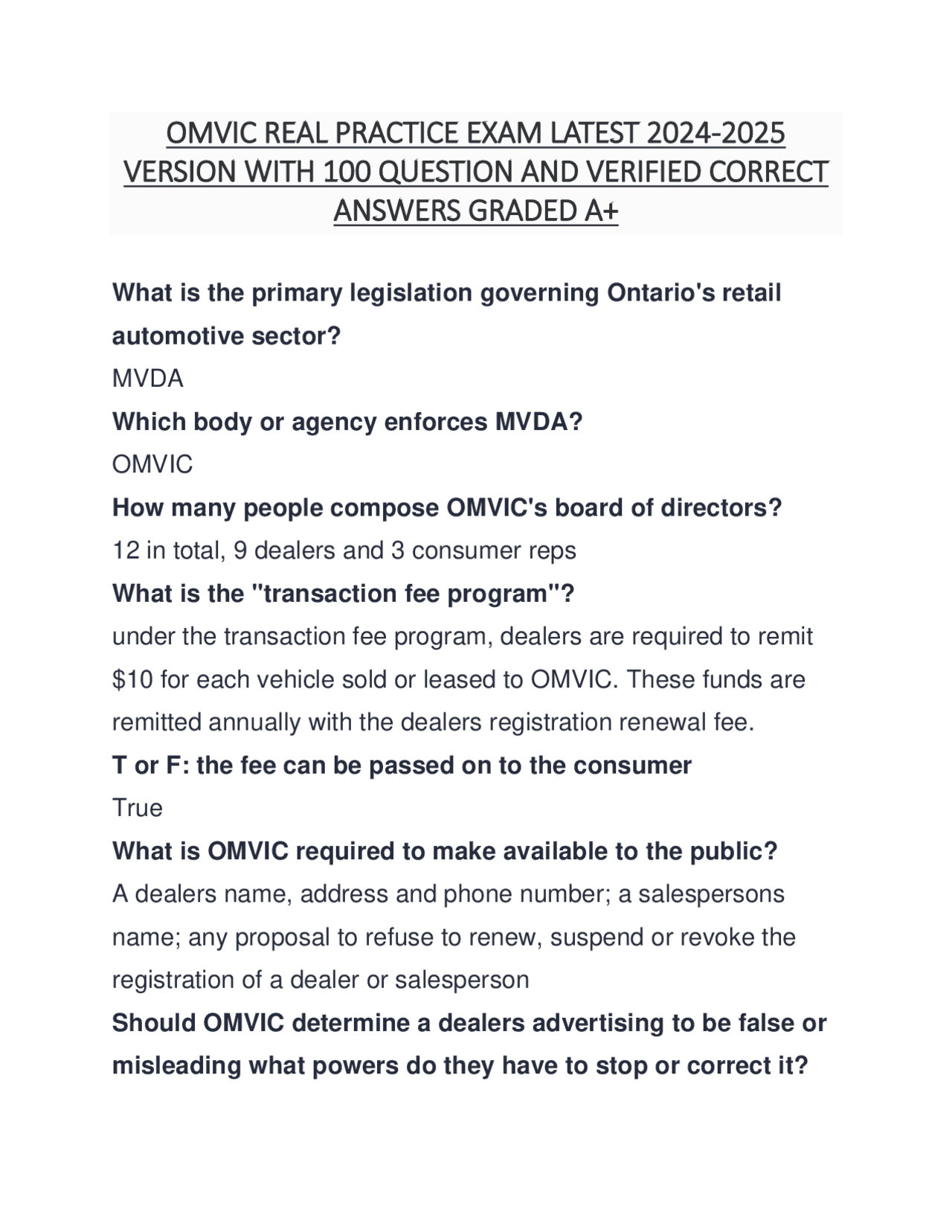 OMVIC REAL PRACTICE EXAM LATEST 2024-2025 VERSION WITH 100 QUESTION AND VERIFIED CORRECT ANSWERS GRADED A+

What is the primary legislation governing Ontario's retail automotive sector?

MVDA

Which body or agency enforces MVDA?

OMVIC

How many people compose OMVIC's board of directors?

12 in total, 9 dealers and 3 consumer reps

What is the "transaction fee program"?

under the transaction fee program, dealers are required to remit $10 for each vehicle sold or leased to OMVIC. These funds are remitted annually with the dealers registration renewal fee.

T or F: the fee can be passed on to the consumer

True

What is OMVIC required to make available to the public?

A dealers name, address and phone number; a salespersons name; any proposal to refuse to renew, suspend or revoke the registration of a dealer or salesperson

Should OMVIC determine a dealers advertising to be false or misleading what powers do they have to stop or correct it?